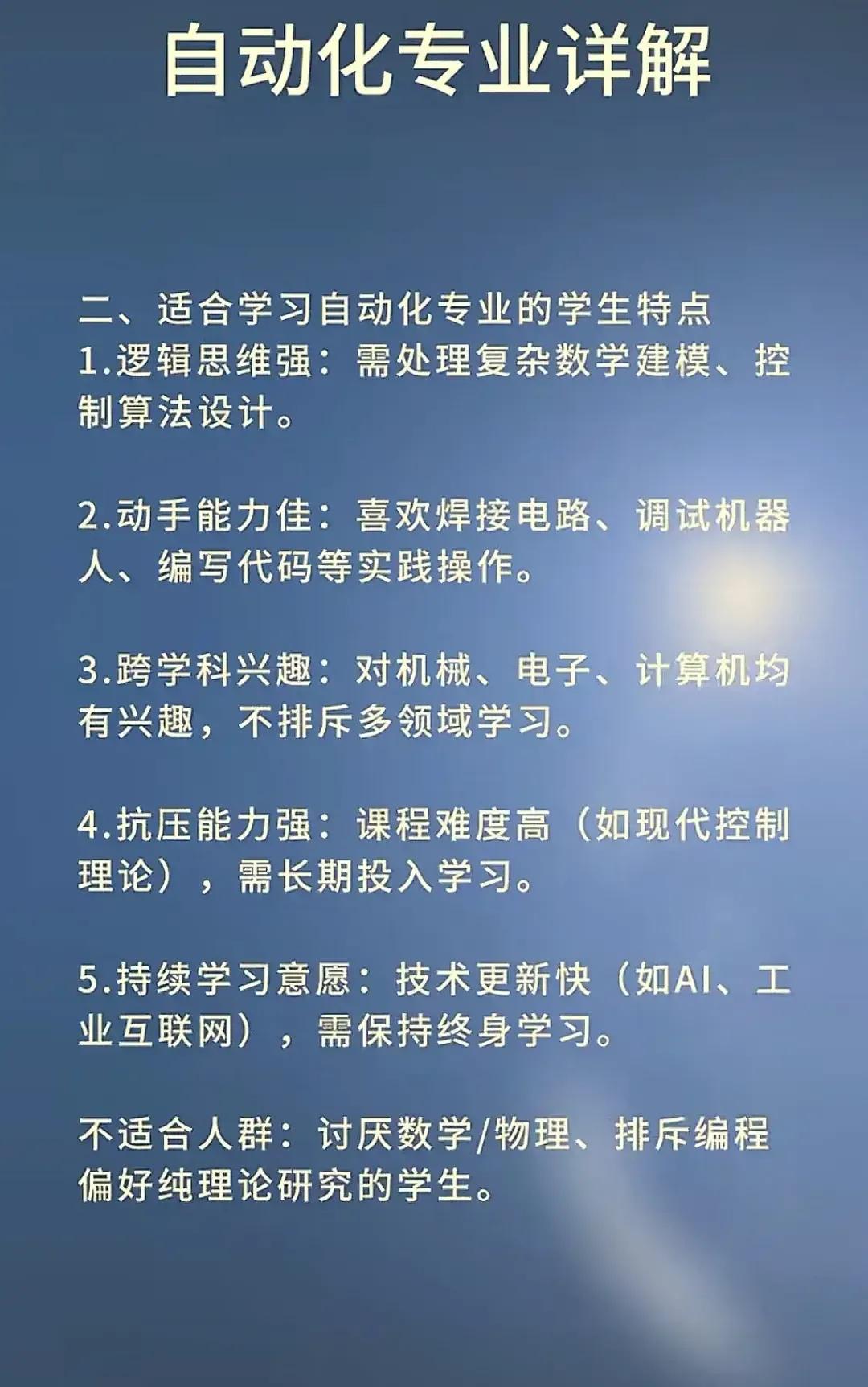 自动化专业详解

二、适合学习自动化专业的学生特点
1.逻辑思维强：需处理复杂数学建模、控制算法设计。

2.动手能力佳：喜欢焊接电路、调试机器人、编写代码等实践操作。

3.跨学科兴趣：对机械、电子、计算机均有兴趣，不排斥多领域学习。

4.抗压能力强：课程难度高（如现代控制理论），需长期投入学习。

5.持续学习意愿：技术更新快（如AI、工业互联网），需保持终身学习。

不适合人群：讨厌数学/物理、排斥编程偏好纯理论研究的学生。